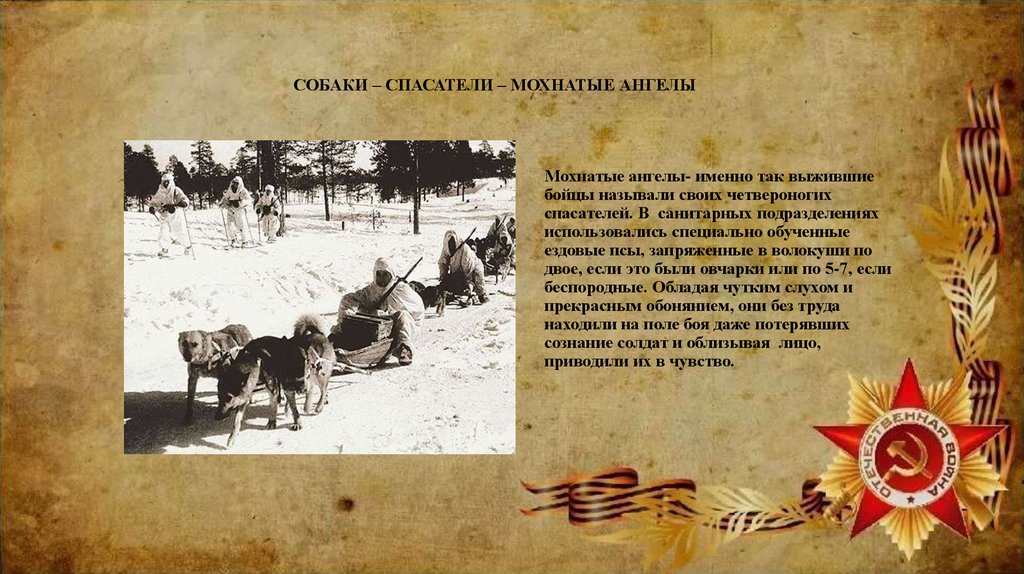 СОБАКИ – СПАСАТЕЛИ – МОХНАТЫЕ АНГЕЛЫ

Мохнатые ангелы- именно так выжившие бойцы называли своих четвероногих спасателей. В санитарных подразделениях использовались специально обученные ездовые псы, запряженные в волокуши по двое, если это были овчарки или по 5-7, если беспородные. Обладая чутким слухом и прекрасным обонянием, они без труда находили на поле боя даже потерявших сознание солдат и облизывая лицо, приводили их в чувство.

ОТЕЧЕСТВЕННАЯ ВОЙНА